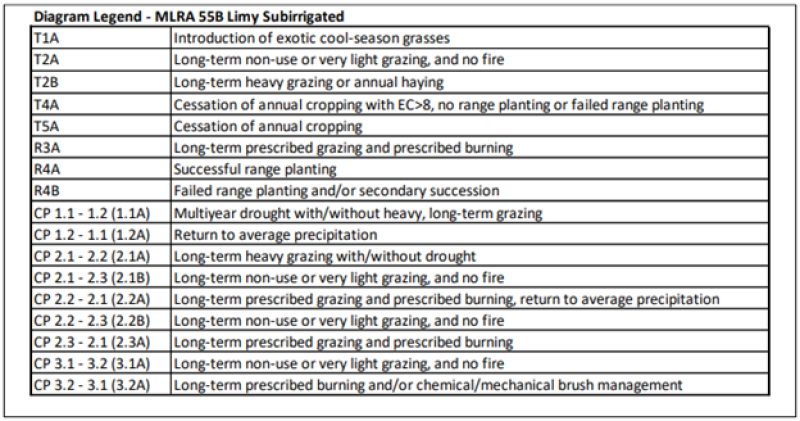 Diagram Legend - MLRA 55B Limy Subirrigated

| | |
|---|---|
| T1A | Introduction of exotic cool-season grasses |
| T2A | Long-term non-use or very light grazing, and no fire |
| T2B | Long-term heavy grazing or annual haying |
| T4A | Cessation of annual cropping with EC>8, no range planting or failed range planting |
| T5A | Cessation of annual cropping |
| R3A | Long-term prescribed grazing and prescribed burning |
| R4A | Successful range planting |
| R4B | Failed range planting and/or secondary succession |
| CP 1.1 - 1.2 (1.1A) | Multiyear drought with/without heavy, long-term grazing |
| CP 1.2 - 1.1 (1.2A) | Return to average precipitation |
| CP 2.1 - 2.2 (2.1A) | Long-term heavy grazing with/without drought |
| CP 2.1 - 2.3 (2.1B) | Long-term non-use or very light grazing, and no fire |
| CP 2.2 - 2.1 (2.2A) | Long-term prescribed grazing and prescribed burning, return to average precipitation |
| CP 2.2 - 2.3 (2.2B) | Long-term non-use or very light grazing, and no fire |
| CP 2.3 - 2.1 (2.3A) | Long-term prescribed grazing and prescribed burning |
| CP 3.1 - 3.2 (3.1A) | Long-term non-use or very light grazing, and no fire |
| CP 3.2 - 3.1 (3.2A) | Long-term prescribed burning and/or chemical/mechanical brush management |